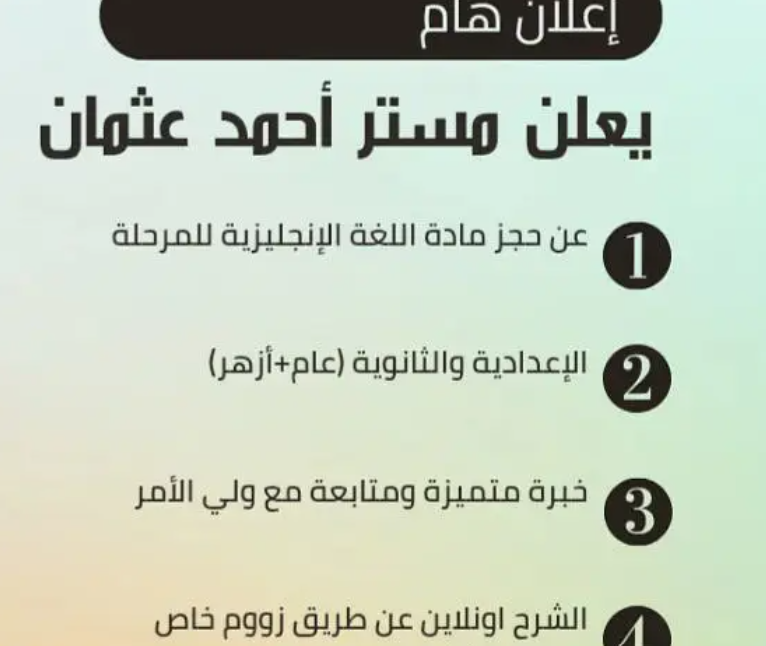 إعلان هام

يعلن مستر أحمد عثمان

1 عن حجز مادة اللغة الإنجليزية للمرحلة

2 الإعدادية والثانوية (عام+أزهر)

3 خبرة متميزة ومتابعة مع ولي الأمر

4 الشرح اونلاين عن طريق زووم خاص